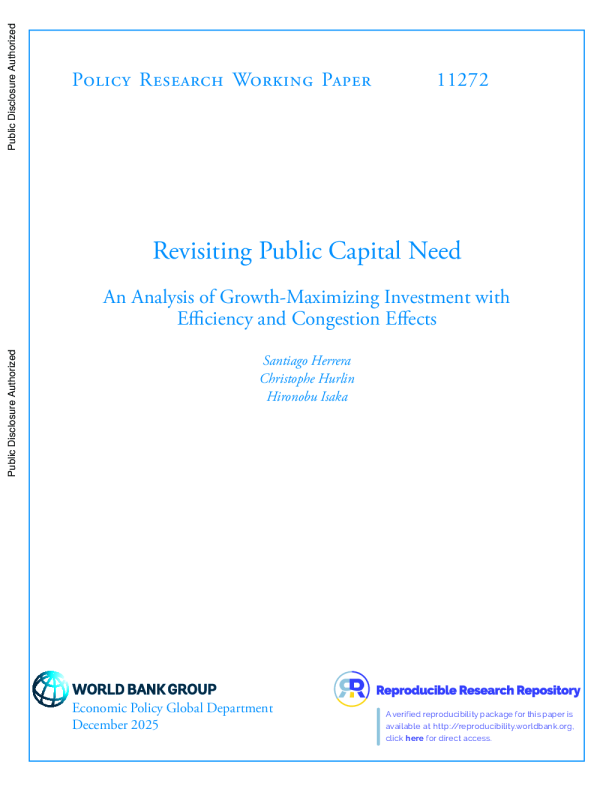 Public Disclosure Authorized

Public Disclosure Authorized

Policy Research Working Paper 11272

Revisiting Public Capital Need

An Analysis of Growth-Maximizing Investment with Efficiency and Congestion Effects

Santiago Herrera
Christophe Hurlin
Hironobu Isaka

WORLD BANK GROUP
Economic Policy Global Department
December 2025

Reproducible Research Repository

A verified reproducibility package for this paper is available at http://reproducibility.worldbank.org, click here for direct access.